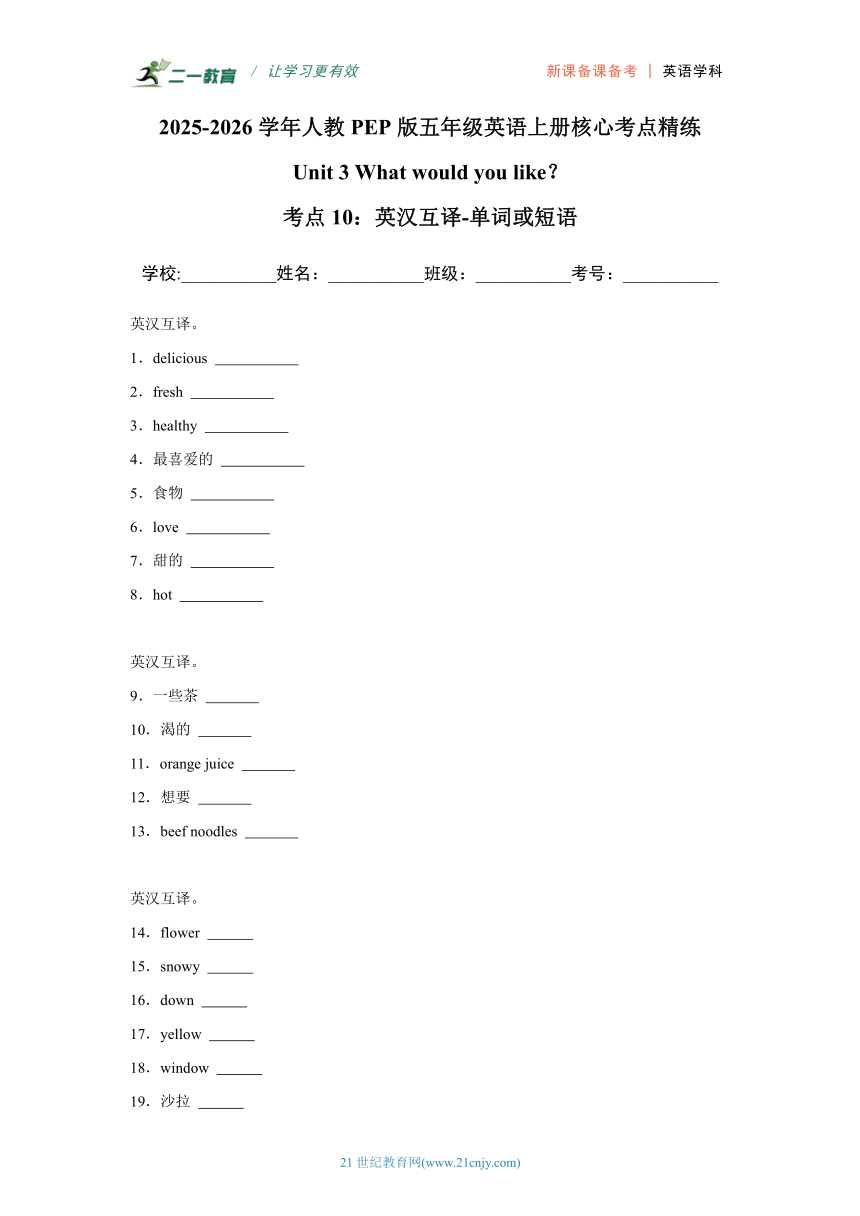 二一教育 / 让学习更有效 新课备课备考 | 英语学科

2025-2026 学年人教 PEP 版五年级英语上册核心考点精练

Unit 3 What would you like？

考点 10：英汉互译-单词或短语

学校:___________姓名：___________班级：___________考号：___________

英汉互译。

1．delicious ___________

2．fresh ___________

3．healthy ___________

4．最喜爱的 ___________

5．食物 ___________

6．love ___________

7．甜的 ___________

8．hot ___________

英汉互译。

9．一些茶 _______

10．渴的 _______

11．orange juice _______

12．想要 _______

13．beef noodles _______

英汉互译。

14．flower ______

15．snowy ______

16．down ______

17．yellow ______

18．window ______

19．沙拉 ______

21 世纪教育网(www.21cnjy.com)